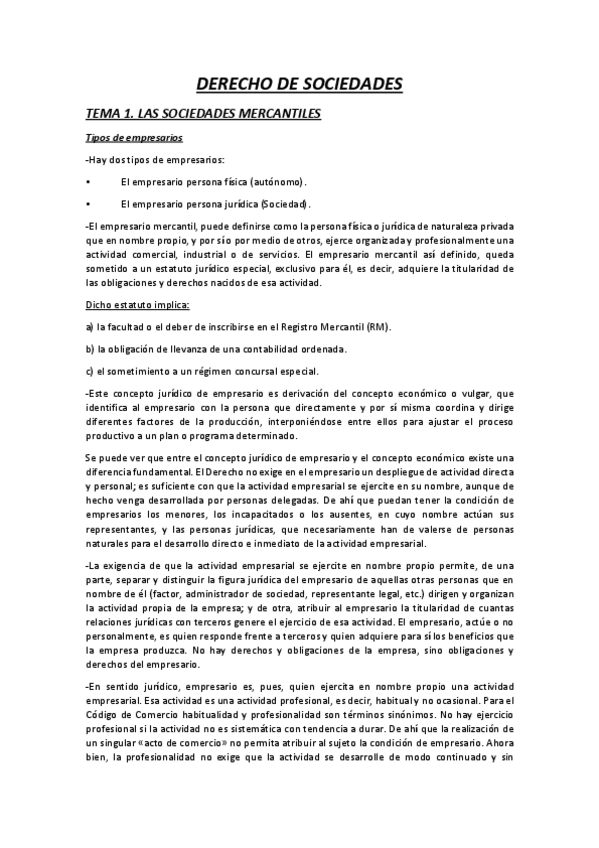 DERECHO DE SOCIEDADES

TEMA 1. LAS SOCIEDADES MERCANTILES

Tipos de empresarios

-Hay dos tipos de empresarios:

• El empresario persona física (autónomo).

• El empresario persona jurídica (Sociedad).

-El empresario mercantil, puede definirse como la persona física o jurídica de naturaleza privada que en nombre propio, y por sí o por medio de otros, ejerce organizada y profesionalmente una actividad comercial, industrial o de servicios. El empresario mercantil así definido, queda sometido a un estatuto jurídico especial, exclusivo para él, es decir, adquiere la titularidad de las obligaciones y derechos nacidos de esa actividad.

Dicho estatuto implica:

a) la facultad o el deber de inscribirse en el Registro Mercantil (RM).

b) la obligación de llevanza de una contabilidad ordenada.

c) el sometimiento a un régimen concursal especial.

-Este concepto jurídico de empresario es derivación del concepto económico o vulgar, que identifica al empresario con la persona que directamente y por sí misma coordina y dirige diferentes factores de la producción, interponiéndose entre ellos para ajustar el proceso productivo a un plan o programa determinado.

Se puede ver que entre el concepto jurídico de empresario y el concepto económico existe una diferencia fundamental. El Derecho no exige en el empresario un despliegue de actividad directa y personal; es suficiente con que la actividad empresarial se ejercite en su nombre, aunque de hecho venga desarrollada por personas delegadas. De ahí que puedan tener la condición de empresarios los menores, los incapacitados o los ausentes, en cuyo nombre actúan sus representantes, y las personas jurídicas, que necesariamente han de valerse de personas naturales para el desarrollo directo e inmediato de la actividad empresarial.

-La exigencia de que la actividad empresarial se ejercite en nombre propio permite, de una parte, separar y distinguir la figura jurídica del empresario de aquellas otras personas que en nombre de él (factor, administrador de sociedad, representante legal, etc.) dirigen y organizan la actividad propia de la empresa; y de otra, atribuir al empresario la titularidad de cuantas relaciones jurídicas con terceros genere el ejercicio de esa actividad. El empresario, actúe o no personalmente, es quien responde frente a terceros y quien adquiere para sí los beneficios que la empresa produzca. No hay derechos y obligaciones de la empresa, sino obligaciones y derechos del empresario.

-En sentido jurídico, empresario es, pues, quien ejercita en nombre propio una actividad empresarial. Esa actividad es una actividad profesional, es decir, habitual y no ocasional. Para el Código de Comercio habitualidad y profesionalidad son términos sinónimos. No hay ejercicio profesional si la actividad no es sistemática con tendencia a durar. De ahí que la realización de un singular «acto de comercio» no permita atribuir al sujeto la condición de empresario. Ahora bien, la profesionalidad no exige que la actividad se desarrolle de modo continuado y sin